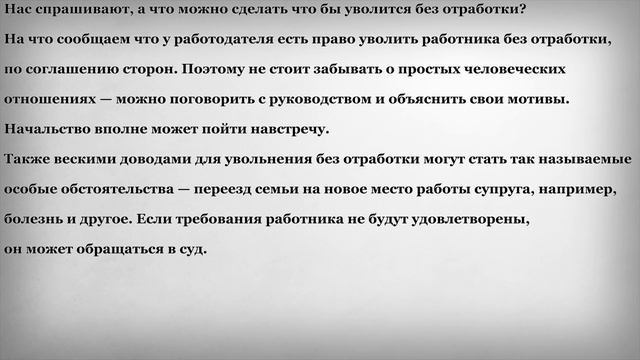 Нас спрашивают, а что можно сделать что бы уволится без отработки?
На что сообщаем что у работодателя есть право уволить работника без отработки, по соглашению сторон. Поэтому не стоит забывать о простых человеческих отношениях — можно поговорить с руководством и объяснить свои мотивы. Начальство вполне может пойти навстречу.
Также вескими доводами для увольнения без отработки могут стать так называемые особые обстоятельства — переезд семьи на новое место работы супруга, например, болезнь и другое. Если требования работника не будут удовлетворены, он может обращаться в суд.